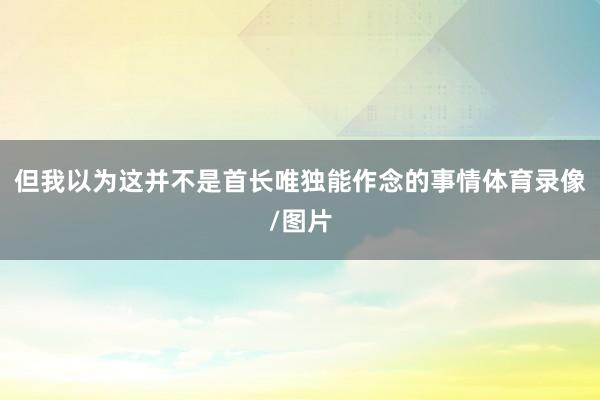 但我以为这并不是首长唯独能作念的事情体育录像/图片